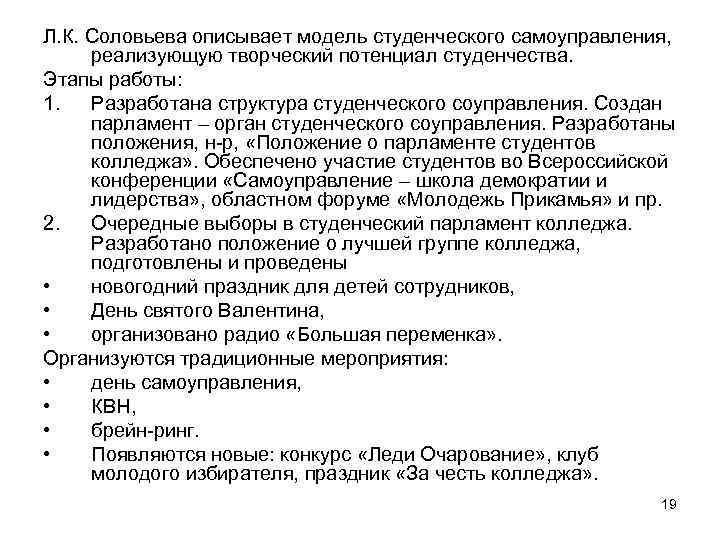 Л.К. Соловьева описывает модель студенческого самоуправления, реализующую творческий потенциал студенчества.

Этапы работы:

1. Разработана структура студенческого соуправления. Создан парламент – орган студенческого соуправления. Разработаны положения, н-р, «Положение о парламенте студентов колледжа». Обеспечено участие студентов во Всероссийской конференции «Самоуправление – школа демократии и лидерства», областном форуме «Молодежь Прикамья» и пр.

2. Очередные выборы в студенческий парламент колледжа. Разработано положение о лучшей группе колледжа, подготовлены и проведены

• новогодний праздник для детей сотрудников,

• День святого Валентина,

• организовано радио «Большая переменка».

Организуются традиционные мероприятия:

• день самоуправления,

• КВН,

• брейн-ринг.

• Появляются новые: конкурс «Леди Очарование», клуб молодого избирателя, праздник «За честь колледжа».

19